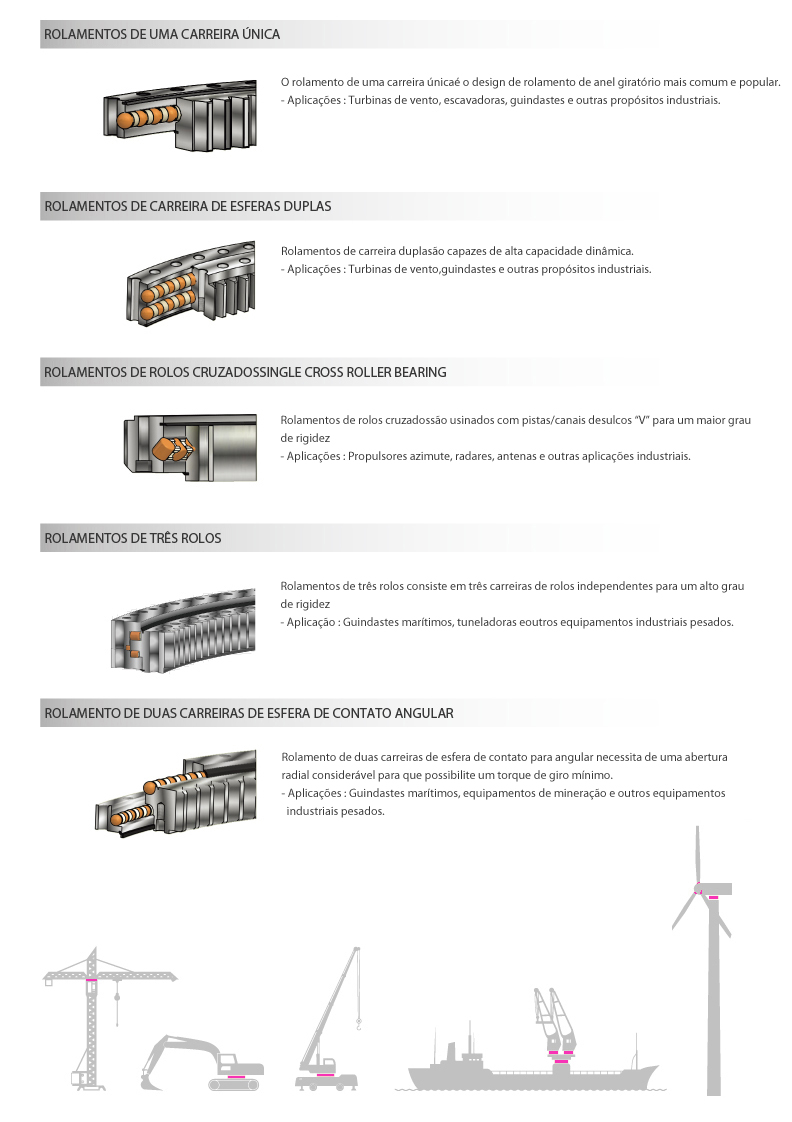 ROLAMENTOS DE UMA CARREIRA ÚNICA

O rolamento de uma carreira únicaé o design de rolamento de anel giratório mais comum e popular.
- Aplicações : Turbinas de vento, escavadoras, guindastes e outras propósitos industriais.

ROLAMENTOS DE CARREIRA DE ESFERAS DUPLAS

Rolamentos de carreira duplasão capazes de alta capacidade dinâmica.
- Aplicações : Turbinas de vento,guindastes e outras propósitos industriais.

ROLAMENTOS DE ROLOS CRUZADOSSINGLE CROSS ROLLER BEARING

Rolamentos de rolos cruzadossão usinados com pistas/canais desulcos "V" para um maior grau de rigidez
- Aplicações : Propulsores azimute, radares, antenas e outras aplicações industriais.

ROLAMENTOS DE TRÊS ROLOS

Rolamentos de três rolos consiste em três carreiras de rolos independentes para um alto grau de rigidez
- Aplicação : Guindastes marítimos, tuneladoras eoutros equipamentos industriais pesados.

ROLAMENTO DE DUAS CARREIRAS DE ESFERA DE CONTATO ANGULAR

Rolamento de duas carreiras de esfera de contato para angular necessita de uma abertura radial considerável para que possibilite um torque de giro mínimo.
- Aplicações : Guindastes marítimos, equipamentos de mineração e outros equipamentos industriais pesados.